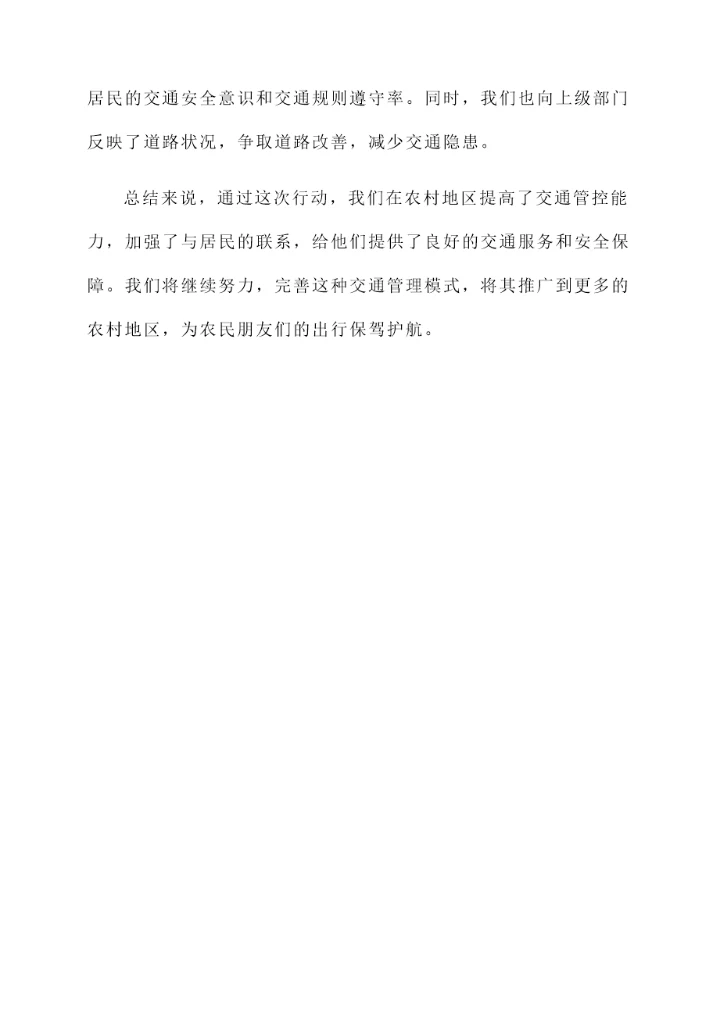 居民的交通安全意识和交通规则遵守率。同时，我们也向上级部门反映了道路状况，争取道路改善，减少交通隐患。

总结来说，通过这次行动，我们在农村地区提高了交通管控能力，加强了与居民的联系，给他们提供了良好的交通服务和安全保障。我们将继续努力，完善这种交通管理模式，将其推广到更多的农村地区，为农民朋友们的出行保驾护航。